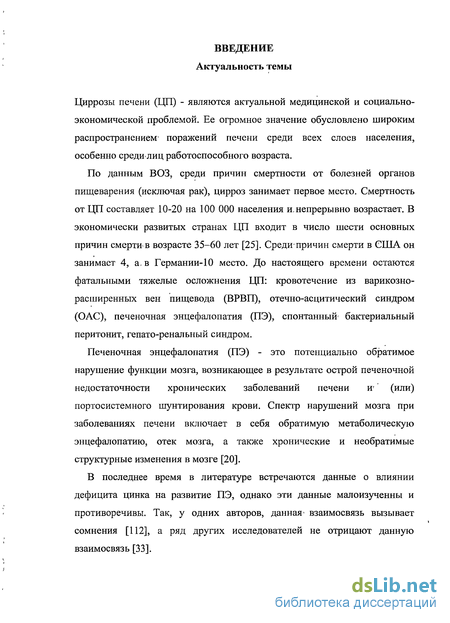 ВВЕДЕНИЕ

Актуальность темы

Циррозы печени (ЦП) - являются актуальной медицинской и социально-экономической проблемой. Ее огромное значение обусловлено широким распространением поражений печени среди всех слоев населения, особенно среди лиц работоспособного возраста.

По данным ВОЗ, среди причин смертности от болезней органов пищеварения (исключая рак), цирроз занимает первое место. Смертность от ЦП составляет 10-20 на 100 000 населения и непрерывно возрастает. В экономически развитых странах ЦП входит в число шести основных причин смерти в возрасте 35–60 лет [25]. Среди причин смерти в США он занимает 4, а в Германии-10 место. До настоящего времени остаются фатальными тяжелые осложнения ЦП: кровотечение из варикозно-расширенных вен пищевода (ВРВП), отечно-асцитический синдром (ОАС), печеночная энцефалопатия (ПЭ), спонтанный бактериальный перитонит, гепато-ренальный синдром.

Печеночная энцефалопатия (ПЭ) - это потенциально обратимое нарушение функции мозга, возникающее в результате острой печеночной недостаточности хронических заболеваний печени и (или) портосистемного шунтирования крови. Спектр нарушений мозга при заболеваниях печени включает в себя обратимую метаболическую энцефалопатию, отек мозга, а также хронические и необратимые структурные изменения в мозге [20].

В последнее время в литературе встречаются данные о влиянии дефицита цинка на развитие ПЭ, однако эти данные малоизученны и противоречивы. Так, у одних авторов, данная взаимосвязь вызывает сомнения [112], а ряд других исследователей не отрицают данную взаимосвязь [33].

dsLib.net
библиотека диссертаций